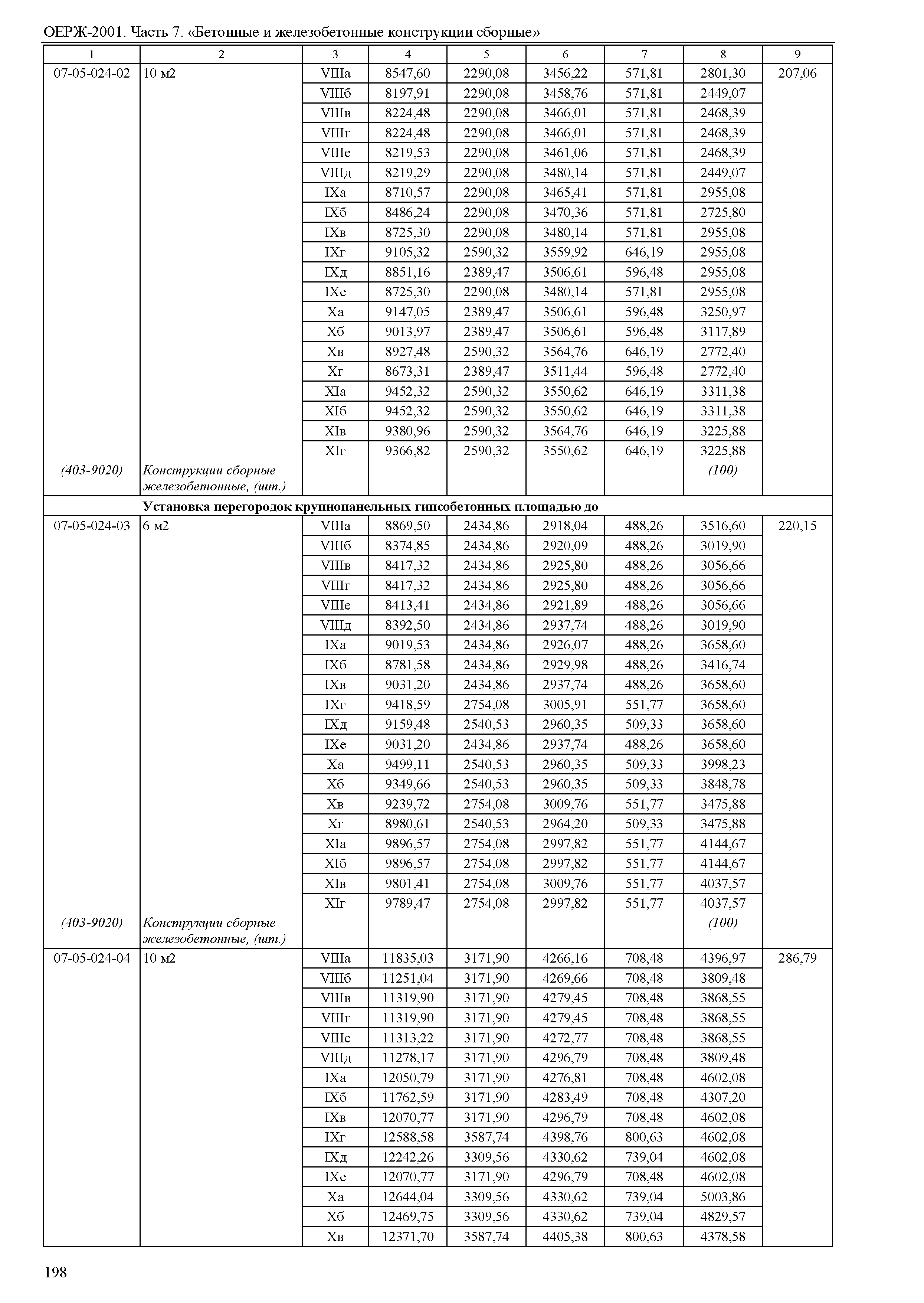 ОЕРЖ-2001. Часть 7. «Бетонные и железобетонные конструкции сборные»

| 1 | 2 | 3 | 4 | 5 | 6 | 7 | 8 | 9 |
|---|---|---|---|---|---|---|---|---|
| 07-05-024-02 | 10 м2 | VIIIа | 8547,60 | 2290,08 | 3456,22 | 571,81 | 2801,30 | 207,06 |
| | | VIIIб | 8197,91 | 2290,08 | 3458,76 | 571,81 | 2449,07 | |
| | | VIIIв | 8224,48 | 2290,08 | 3466,01 | 571,81 | 2468,39 | |
| | | VIIIг | 8224,48 | 2290,08 | 3466,01 | 571,81 | 2468,39 | |
| | | VIIIе | 8219,53 | 2290,08 | 3461,06 | 571,81 | 2468,39 | |
| | | VIIIд | 8219,29 | 2290,08 | 3480,14 | 571,81 | 2449,07 | |
| | | IXа | 8710,57 | 2290,08 | 3465,41 | 571,81 | 2955,08 | |
| | | IXб | 8486,24 | 2290,08 | 3470,36 | 571,81 | 2725,80 | |
| | | IXв | 8725,30 | 2290,08 | 3480,14 | 571,81 | 2955,08 | |
| | | IXг | 9105,32 | 2590,32 | 3559,92 | 646,19 | 2955,08 | |
| | | IXд | 8851,16 | 2389,47 | 3506,61 | 596,48 | 2955,08 | |
| | | IXе | 8725,30 | 2290,08 | 3480,14 | 571,81 | 2955,08 | |
| | | Xа | 9147,05 | 2389,47 | 3506,61 | 596,48 | 3250,97 | |
| | | Xб | 9013,97 | 2389,47 | 3506,61 | 596,48 | 3117,89 | |
| | | Xв | 8927,48 | 2590,32 | 3564,76 | 646,19 | 2772,40 | |
| | | Xг | 8673,31 | 2389,47 | 3511,44 | 596,48 | 2772,40 | |
| | | XIа | 9452,32 | 2590,32 | 3550,62 | 646,19 | 3311,38 | |
| | | XIб | 9452,32 | 2590,32 | 3550,62 | 646,19 | 3311,38 | |
| | | XIв | 9380,96 | 2590,32 | 3564,76 | 646,19 | 3225,88 | |
| | | XIг | 9366,82 | 2590,32 | 3550,62 | 646,19 | 3225,88 | |
| (403-9020) | Конструкции сборные железобетонные, (шт.) | | | | | | (100) | |
| | Установка перегородок крупнопанельных гипсобетонных площадью до | | | | | | | |
| 07-05-024-03 | 6 м2 | VIIIа | 8869,50 | 2434,86 | 2918,04 | 488,26 | 3516,60 | 220,15 |
| | | VIIIб | 8374,85 | 2434,86 | 2920,09 | 488,26 | 3019,90 | |
| | | VIIIв | 8417,32 | 2434,86 | 2925,80 | 488,26 | 3056,66 | |
| | | VIIIг | 8417,32 | 2434,86 | 2925,80 | 488,26 | 3056,66 | |
| | | VIIIе | 8413,41 | 2434,86 | 2921,89 | 488,26 | 3056,66 | |
| | | VIIIд | 8392,50 | 2434,86 | 2937,74 | 488,26 | 3019,90 | |
| | | IXа | 9019,53 | 2434,86 | 2926,07 | 488,26 | 3658,60 | |
| | | IXб | 8781,58 | 2434,86 | 2929,98 | 488,26 | 3416,74 | |
| | | IXв | 9031,20 | 2434,86 | 2937,74 | 488,26 | 3658,60 | |
| | | IXг | 9418,59 | 2754,08 | 3005,91 | 551,77 | 3658,60 | |
| | | IXд | 9159,48 | 2540,53 | 2960,35 | 509,33 | 3658,60 | |
| | | IXе | 9031,20 | 2434,86 | 2937,74 | 488,26 | 3658,60 | |
| | | Xа | 9499,11 | 2540,53 | 2960,35 | 509,33 | 3998,23 | |
| | | Xб | 9349,66 | 2540,53 | 2960,35 | 509,33 | 3848,78 | |
| | | Xв | 9239,72 | 2754,08 | 3009,76 | 551,77 | 3475,88 | |
| | | Xг | 8980,61 | 2540,53 | 2964,20 | 509,33 | 3475,88 | |
| | | XIа | 9896,57 | 2754,08 | 2997,82 | 551,77 | 4144,67 | |
| | | XIб | 9896,57 | 2754,08 | 2997,82 | 551,77 | 4144,67 | |
| | | XIв | 9801,41 | 2754,08 | 3009,76 | 551,77 | 4037,57 | |
| | | XIг | 9789,47 | 2754,08 | 2997,82 | 551,77 | 4037,57 | |
| (403-9020) | Конструкции сборные железобетонные, (шт.) | | | | | | (100) | |
| 07-05-024-04 | 10 м2 | VIIIа | 11835,03 | 3171,90 | 4266,16 | 708,48 | 4396,97 | 286,79 |
| | | VIIIб | 11251,04 | 3171,90 | 4269,66 | 708,48 | 3809,48 | |
| | | VIIIв | 11319,90 | 3171,90 | 4279,45 | 708,48 | 3868,55 | |
| | | VIIIг | 11319,90 | 3171,90 | 4279,45 | 708,48 | 3868,55 | |
| | | VIIIе | 11313,22 | 3171,90 | 4272,77 | 708,48 | 3868,55 | |
| | | VIIIд | 11278,17 | 3171,90 | 4296,79 | 708,48 | 3809,48 | |
| | | IXа | 12050,79 | 3171,90 | 4276,81 | 708,48 | 4602,08 | |
| | | IXб | 11762,59 | 3171,90 | 4283,49 | 708,48 | 4307,20 | |
| | | IXв | 12070,77 | 3171,90 | 4296,79 | 708,48 | 4602,08 | |
| | | IXг | 12588,58 | 3587,74 | 4398,76 | 800,63 | 4602,08 | |
| | | IXд | 12242,26 | 3309,56 | 4330,62 | 739,04 | 4602,08 | |
| | | IXе | 12070,77 | 3171,90 | 4296,79 | 708,48 | 4602,08 | |
| | | Xа | 12644,04 | 3309,56 | 4330,62 | 739,04 | 5003,86 | |
| | | Xб | 12469,75 | 3309,56 | 4330,62 | 739,04 | 4829,57 | |
| | | Xв | 12371,70 | 3587,74 | 4405,38 | 800,63 | 4378,58 | |

198